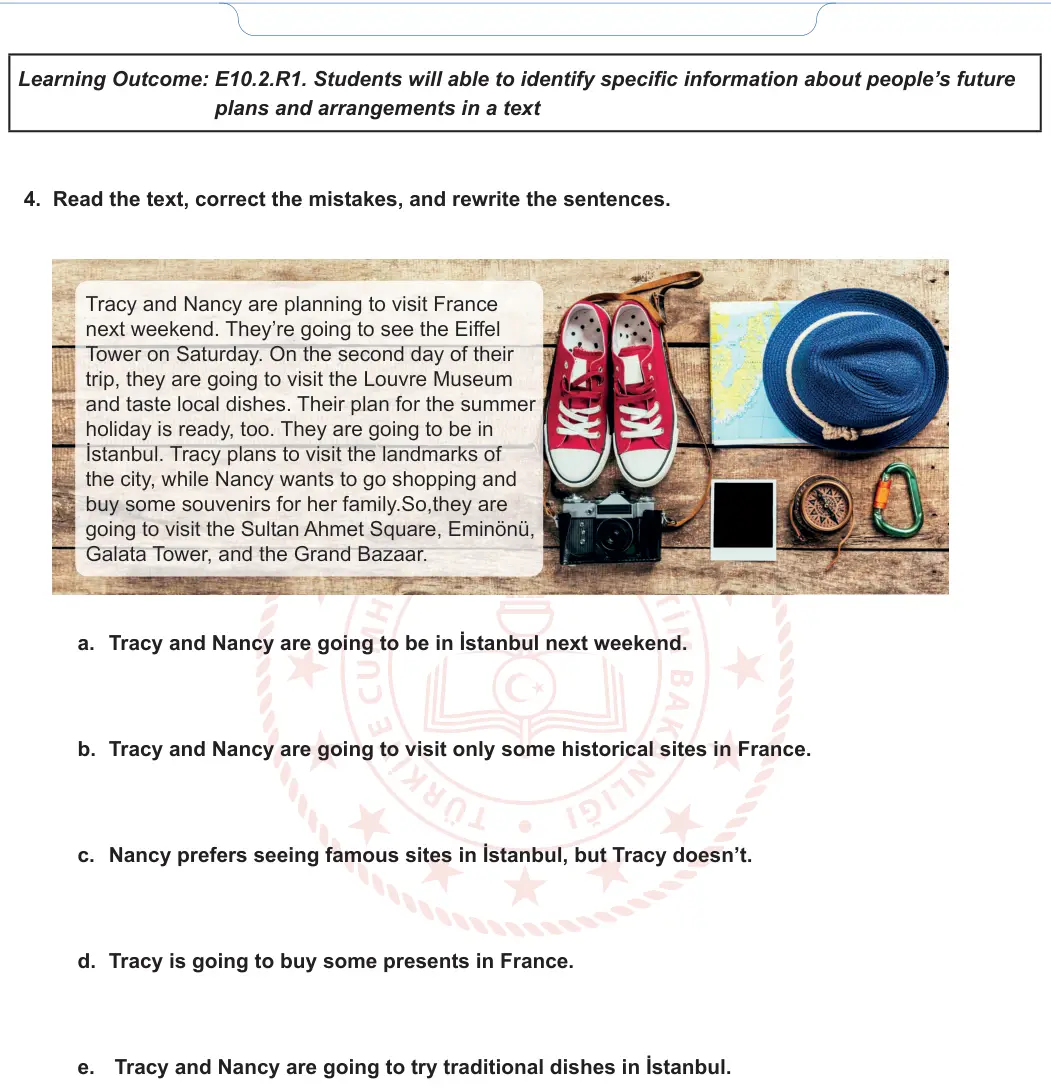 Learning Outcome: E10.2.R1. Students will able to identify specific information about people's future plans and arrangements in a text

4. Read the text, correct the mistakes, and rewrite the sentences.

Tracy and Nancy are planning to visit France next weekend. They're going to see the Eiffel Tower on Saturday. On the second day of their trip, they are going to visit the Louvre Museum and taste local dishes. Their plan for the summer holiday is ready, too. They are going to be in İstanbul. Tracy plans to visit the landmarks of the city, while Nancy wants to go shopping and buy some souvenirs for her family.So,they are going to visit the Sultan Ahmet Square, Eminönü, Galata Tower, and the Grand Bazaar.

a. Tracy and Nancy are going to be in İstanbul next weekend.

b. Tracy and Nancy are going to visit only some historical sites in France.

c. Nancy prefers seeing famous sites in İstanbul, but Tracy doesn't.

d. Tracy is going to buy some presents in France.

e. Tracy and Nancy are going to try traditional dishes in İstanbul.